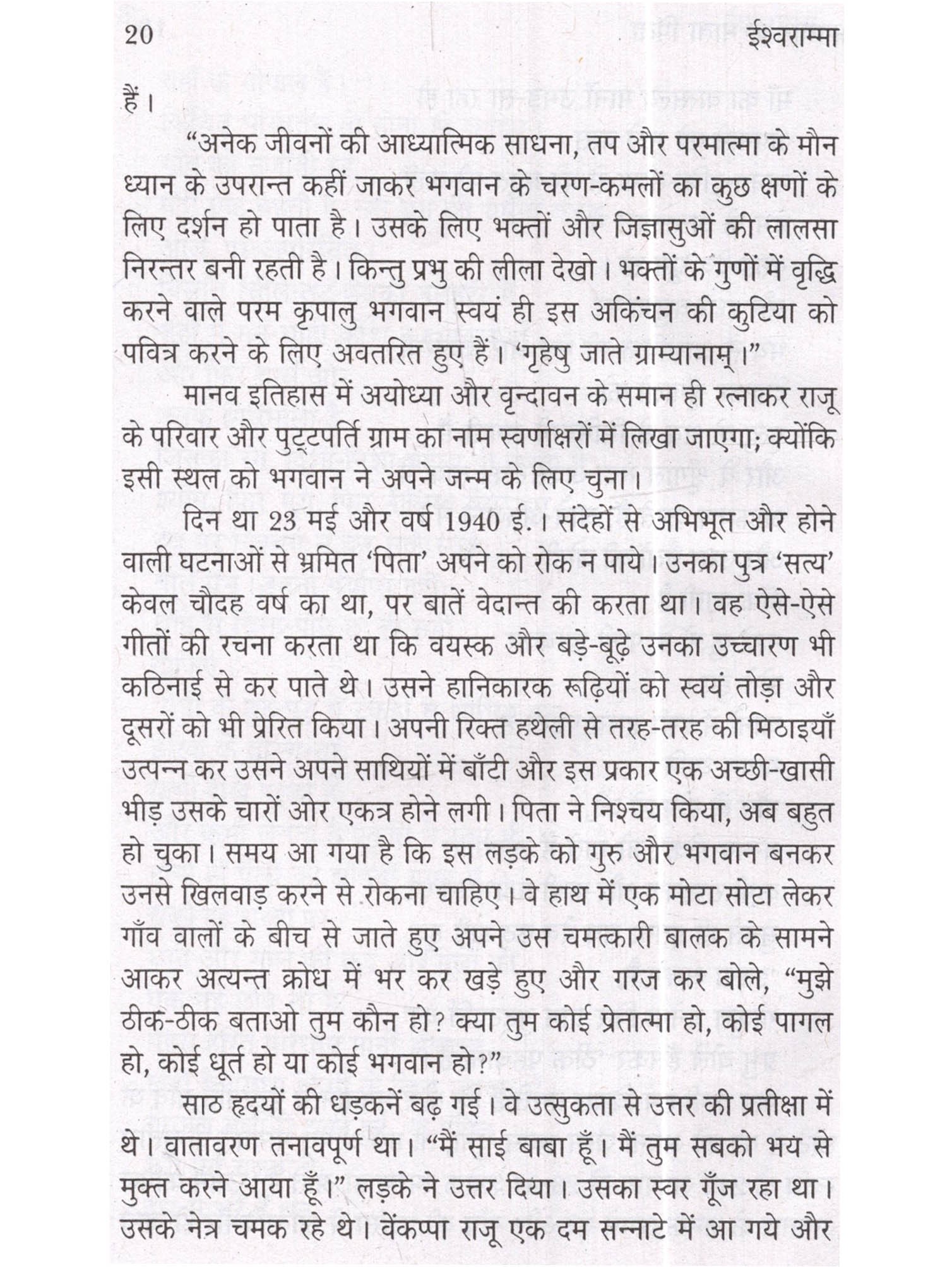 20 ईश्वराम्मा

हैं।

"अनेक जीवनों की आध्यात्मिक साधना, तप और परमात्मा के मौन ध्यान के उपरान्त कहीं जाकर भगवान के चरण-कमलों का कुछ क्षणों के लिए दर्शन हो पाता है। उसके लिए भक्तों और जिज्ञासुओं की लालसा निरन्तर बनी रहती है। किन्तु प्रभु की लीला देखो। भक्तों के गुणों में वृद्धि करने वाले परम कृपालु भगवान स्वयं ही इस अकिंचन की कुटिया को पवित्र करने के लिए अवतरित हुए हैं। 'गृहेषु जाते ग्राम्यानाम्।"

मानव इतिहास में अयोध्या और वृन्दावन के समान ही रत्नाकर राजू के परिवार और पुट्टपर्ति ग्राम का नाम स्वर्णाक्षरों में लिखा जाएगा; क्योंकि इसी स्थल को भगवान ने अपने जन्म के लिए चुना।

दिन था 23 मई और वर्ष 1940 ई.। संदेहों से अभिभूत और होने वाली घटनाओं से भ्रमित 'पिता' अपने को रोक न पाये। उनका पुत्र 'सत्य' केवल चौदह वर्ष का था, पर बातें वेदान्त की करता था। वह ऐसे-ऐसे गीतों की रचना करता था कि वयस्क और बड़े-बूढ़े उनका उच्चारण भी कठिनाई से कर पाते थे। उसने हानिकारक रूढ़ियों को स्वयं तोड़ा और दूसरों को भी प्रेरित किया। अपनी रिक्त हथेली से तरह-तरह की मिठाइयाँ उत्पन्न कर उसने अपने साथियों में बाँटी और इस प्रकार एक अच्छी-खासी भीड़ उसके चारों ओर एकत्र होने लगी। पिता ने निश्चय किया, अब बहुत हो चुका। समय आ गया है कि इस लड़के को गुरु और भगवान बनकर उनसे खिलवाड़ करने से रोकना चाहिए। वे हाथ में एक मोटा सोटा लेकर गाँव वालों के बीच से जाते हुए अपने उस चमत्कारी बालक के सामने आकर अत्यन्त क्रोध में भर कर खड़े हुए और गरज कर बोले, "मुझे ठीक-ठीक बताओ तुम कौन हो? क्या तुम कोई प्रेतात्मा हो, कोई पागल हो, कोई धूर्त हो या कोई भगवान हो?"

साठ हृदयों की धड़कनें बढ़ गई। वे उत्सुकता से उत्तर की प्रतीक्षा में थे। वातावरण तनावपूर्ण था। "मैं साई बाबा हूँ। मैं तुम सबको भय से मुक्त करने आया हूँ।" लड़के ने उत्तर दिया। उसका स्वर गूँज रहा था। उसके नेत्र चमक रहे थे। वेंकप्पा राजू एक दम सन्नाटे में आ गये और